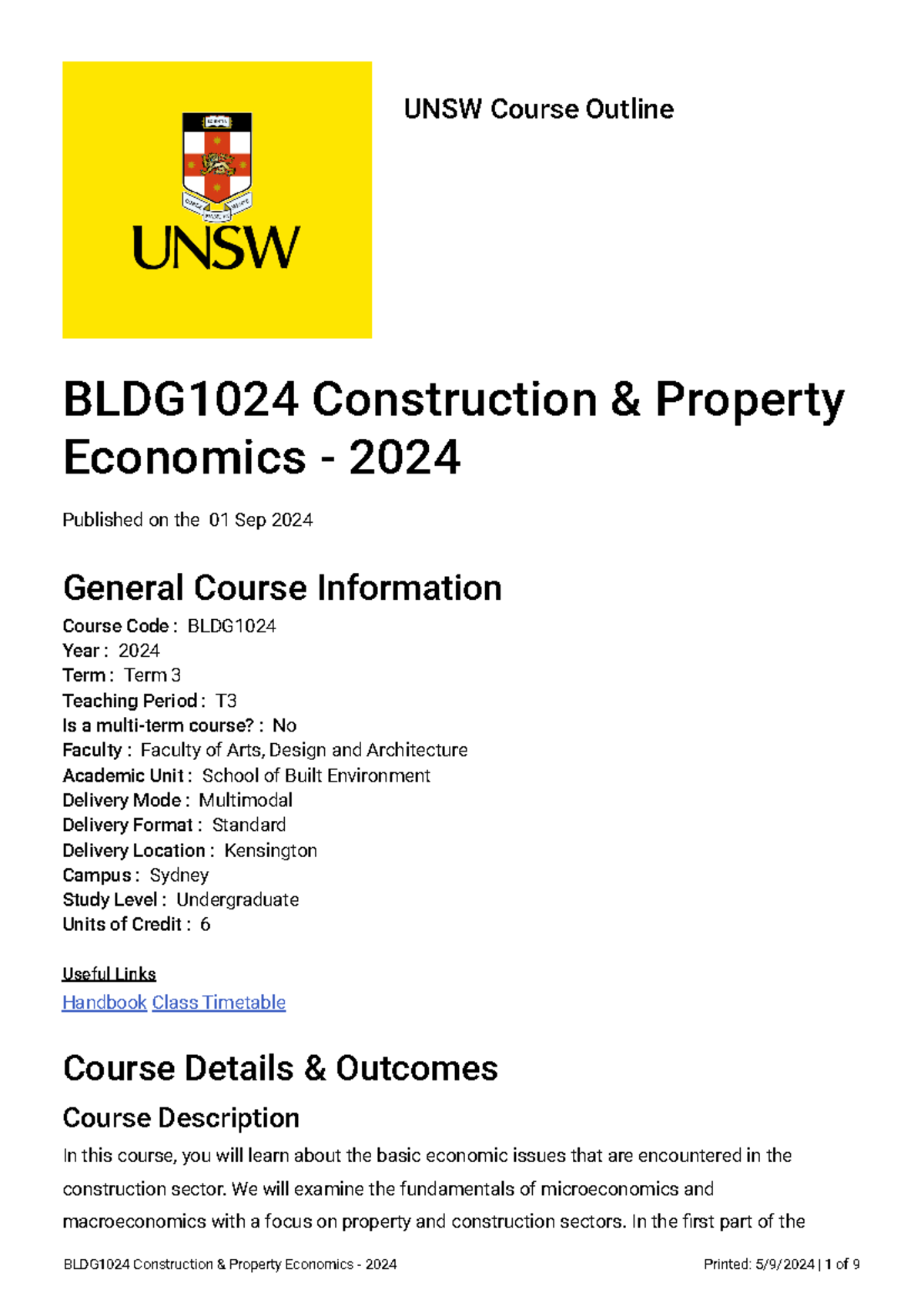 UNSW

UNSW Course Outline

BLDG1024 Construction & Property Economics - 2024

Published on the 01 Sep 2024

General Course Information

Course Code : BLDG1024
Year : 2024
Term : Term 3
Teaching Period : T3
Is a multi-term course? : No
Faculty : Faculty of Arts, Design and Architecture
Academic Unit : School of Built Environment
Delivery Mode : Multimodal
Delivery Format : Standard
Delivery Location : Kensington
Campus : Sydney
Study Level : Undergraduate
Units of Credit : 6

Useful Links
Handbook Class Timetable

Course Details & Outcomes

Course Description

In this course, you will learn about the basic economic issues that are encountered in the construction sector. We will examine the fundamentals of microeconomics and macroeconomics with a focus on property and construction sectors. In the first part of the

BLDG1024 Construction & Property Economics - 2024 Printed: 5/9/2024 | 1 of 9